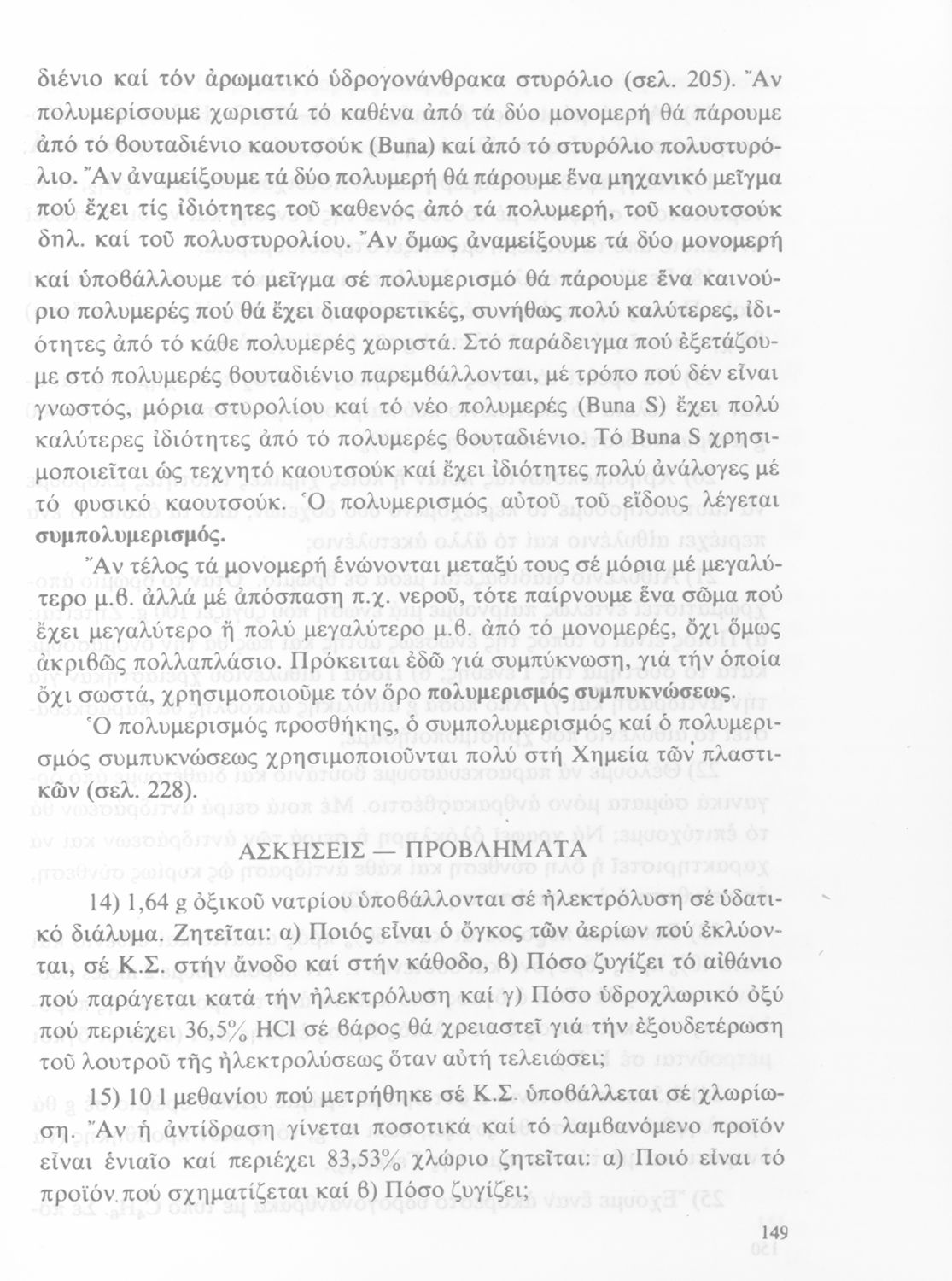 διένιο καί τόν ἀρωματικό ὑδρογονάνθρακα στυρόλιο (σελ. 205). Ἄν πολυμερίσουμε χωριστά τό καθένα ἀπό τά δύο μονομερή θά πάρουμε ἀπό τό βουταδιένιο καουτσούκ (Buna) καί ἀπό τό στυρόλιο πολυστυρόλιο. Ἄν ἀναμείξουμε τά δύο πολυμερή θά πάρουμε ἕνα μηχανικό μεῖγμα πού ἔχει τίς ἰδιότητες τοῦ καθενός ἀπό τά πολυμερή, τοῦ καουτσούκ δηλ. καί τοῦ πολυστυρολίου. Ἄν ὅμως ἀναμείξουμε τά δύο μονομερή καί ὑποβάλλουμε τό μεῖγμα σέ πολυμερισμό θά πάρουμε ἕνα καινούριο πολυμερές πού θά ἔχει διαφορετικές, συνήθως πολύ καλύτερες, ἰδιότητες ἀπό τό κάθε πολυμερές χωριστά. Στό παράδειγμα πού ἐξετάζουμε στό πολυμερές βουταδιένιο παρεμβάλλονται, μέ τρόπο πού δέν εἶναι γνωστός, μόρια στυρολίου καί τό νέο πολυμερές (Buna S) ἔχει πολύ καλύτερες ἰδιότητες ἀπό τό πολυμερές βουταδιένιο. Τό Buna S χρησιμοποιεῖται ὡς τεχνητό καουτσούκ καί ἔχει ἰδιότητες πολύ ἀνάλογες μέ τό φυσικό καουτσούκ. Ὁ πολυμερισμός αὐτοῦ τοῦ εἴδους λέγεται συμπολυμερισμός.

Ἄν τέλος τά μονομερή ἑνώνονται μεταξύ τους σέ μόρια μέ μεγαλύτερο μ.β. ἀλλά μέ ἀπόσπαση π.χ. νεροῦ, τότε παίρνουμε ἕνα σῶμα πού ἔχει μεγαλύτερο ἤ πολύ μεγαλύτερο μ.β. ἀπό τό μονομερές, ὄχι ὅμως ἀκριβῶς πολλαπλάσιο. Πρόκειται ἐδῶ γιά συμπύκνωση, γιά τήν ὁποία ὄχι σωστά, χρησιμοποιοῦμε τόν ὅρο πολυμερισμός συμπυκνώσεως.

Ὁ πολυμερισμός προσθήκης, ὁ συμπολυμερισμός καί ὁ πολυμερισμός συμπυκνώσεως χρησιμοποιοῦνται πολύ στή Χημεία τῶν πλαστικῶν (σελ. 228).

ΑΣΚΗΣΕΙΣ — ΠΡΟΒΛΗΜΑΤΑ

14) 1,64 g ὀξικοῦ νατρίου ὑποβάλλονται σέ ἠλεκτρόλυση σέ ὑδατικό διάλυμα. Ζητεῖται: α) Ποιός εἶναι ὁ ὄγκος τῶν ἀερίων πού ἐκλύονται, σέ Κ.Σ. στήν ἄνοδο καί στήν κάθοδο, β) Πόσο ζυγίζει τό αἰθάνιο πού παράγεται κατά τήν ἠλεκτρόλυση καί γ) Πόσο ὑδροχλωρικό ὀξύ πού περιέχει 36,5% HCl σέ βάρος θά χρειαστεῖ γιά τήν ἐξουδετέρωση τοῦ λουτροῦ τῆς ἠλεκτρολύσεως ὅταν αὐτή τελειώσει;

15) 10 l μεθανίου πού μετρήθηκε σέ Κ.Σ. ὑποβάλλεται σέ χλωρίωση. Ἄν ἡ ἀντίδραση γίνεται ποσοτικά καί τό λαμβανόμενο προϊόν εἶναι ἑνιαῖο καί περιέχει 83,53% χλώριο ζητεῖται: α) Ποιό εἶναι τό προϊόν πού σχηματίζεται καί β) Πόσο ζυγίζει;

149